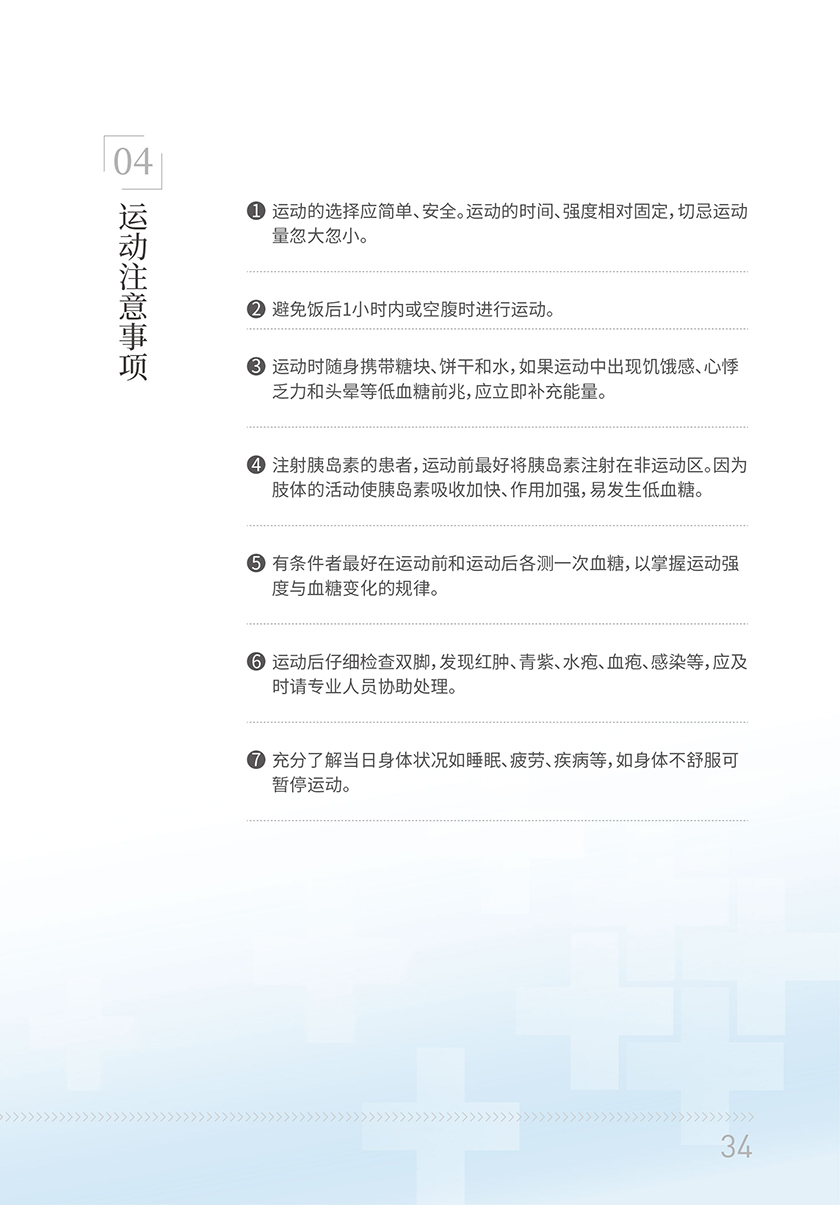 04

运动注意事项

❶ 运动的选择应简单、安全。运动的时间、强度相对固定，切忌运动量忽大忽小。

❷ 避免饭后1小时内或空腹时进行运动。

❸ 运动时随身携带糖块、饼干和水，如果运动中出现饥饿感、心悸乏力和头晕等低血糖前兆，应立即补充能量。

❹ 注射胰岛素的患者，运动前最好将胰岛素注射在非运动区。因为肢体的活动使胰岛素吸收加快、作用加强，易发生低血糖。

❺ 有条件者最好在运动前和运动后各测一次血糖，以掌握运动强度与血糖变化的规律。

❻ 运动后仔细检查双脚，发现红肿、青紫、水疱、血疱、感染等，应及时请专业人员协助处理。

❼ 充分了解当日身体状况如睡眠、疲劳、疾病等，如身体不舒服可暂停运动。

34